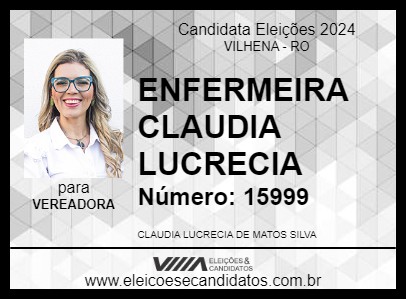 Candidata Eleições 2024
VILHENA - RO

ENFERMEIRA CLAUDIA LUCRECIA

Número: 15999

para
VEREADORA

CLAUDIA LUCRECIA DE MATOS SILVA

ELEIÇÕES & CANDIDATOS

www.eleicoesecandidatos.com.br